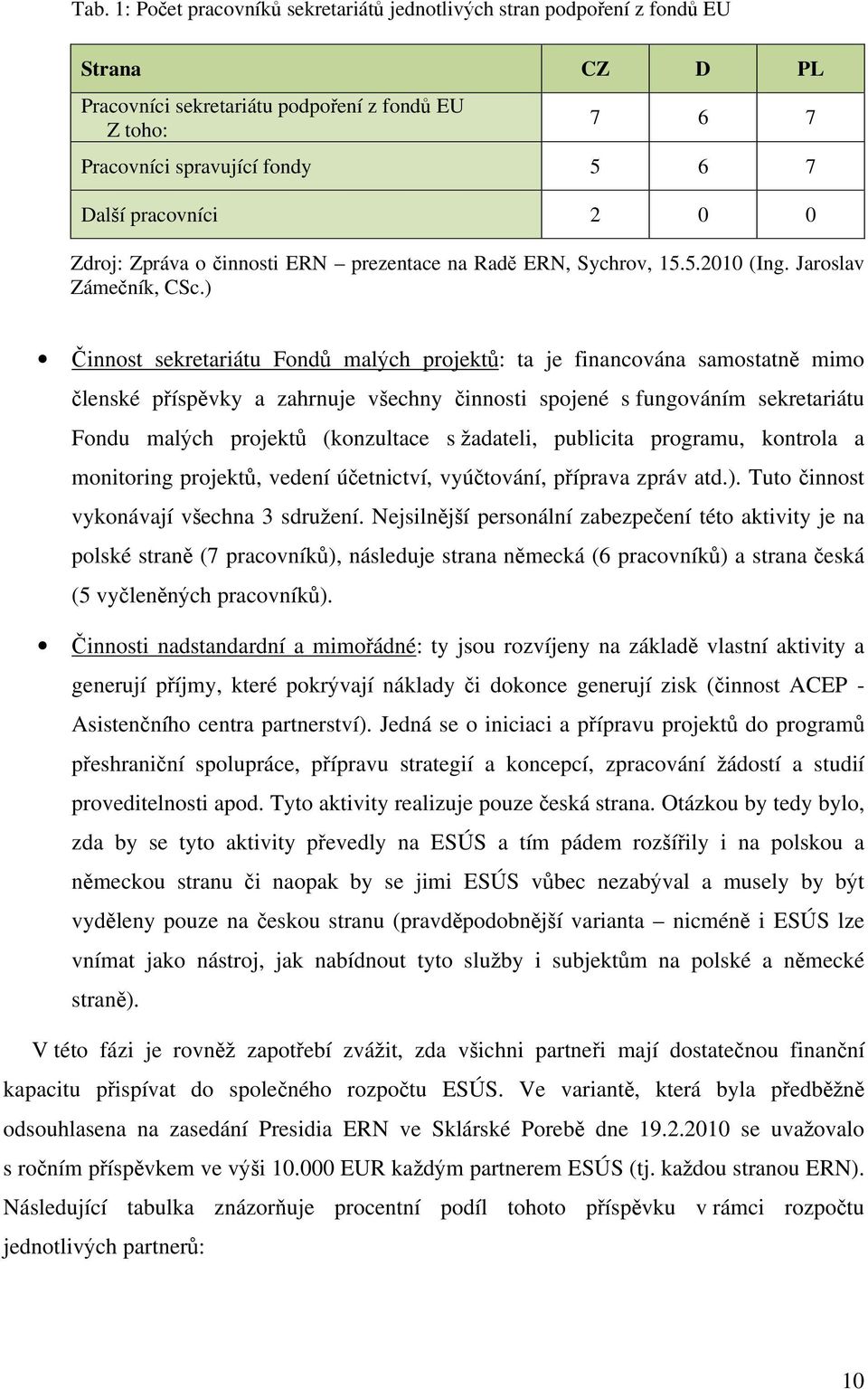 Tab. 1: Počet pracovníků sekretariátů jednotlivých stran podpoření z fondů EU

| Strana | CZ | D | PL |
|---|---|---|---|
| Pracovníci sekretariátu podpoření z fondů EU Z toho: | 7 | 6 | 7 |
| Pracovníci spravující fondy | 5 | 6 | 7 |
| Další pracovníci | 2 | 0 | 0 |

Zdroj: Zpráva o činnosti ERN – prezentace na Radě ERN, Sychrov, 15.5.2010 (Ing. Jaroslav Zámečník, CSc.)

• Činnost sekretariátu Fondů malých projektů: ta je financována samostatně mimo členské příspěvky a zahrnuje všechny činnosti spojené s fungováním sekretariátu Fondu malých projektů (konzultace s žadateli, publicita programu, kontrola a monitoring projektů, vedení účetnictví, vyúčtování, příprava zpráv atd.). Tuto činnost vykonávají všechna 3 sdružení. Nejsilnější personální zabezpečení této aktivity je na polské straně (7 pracovníků), následuje strana německá (6 pracovníků) a strana česká (5 vyčleněných pracovníků).

• Činnosti nadstandardní a mimořádné: ty jsou rozvíjeny na základě vlastní aktivity a generují příjmy, které pokrývají náklady či dokonce generují zisk (činnost ACEP - Asistenčního centra partnerství). Jedná se o iniciaci a přípravu projektů do programů přeshraniční spolupráce, přípravu strategií a koncepcí, zpracování žádostí a studií proveditelnosti apod. Tyto aktivity realizuje pouze česká strana. Otázkou by tedy bylo, zda by se tyto aktivity převedly na ESÚS a tím pádem rozšířily i na polskou a německou stranu či naopak by se jimi ESÚS vůbec nezabýval a musely by být vyděleny pouze na českou stranu (pravděpodobnější varianta – nicméně i ESÚS lze vnímat jako nástroj, jak nabídnout tyto služby i subjektům na polské a německé straně).

V této fázi je rovněž zapotřebí zvážit, zda všichni partneři mají dostatečnou finanční kapacitu přispívat do společného rozpočtu ESÚS. Ve variantě, která byla předběžně odsouhlasena na zasedání Presidia ERN ve Sklárské Porebě dne 19.2.2010 se uvažovalo s ročním příspěvkem ve výši 10.000 EUR každým partnerem ESÚS (tj. každou stranou ERN). Následující tabulka znázorňuje procentní podíl tohoto příspěvku v rámci rozpočtu jednotlivých partnerů:

10